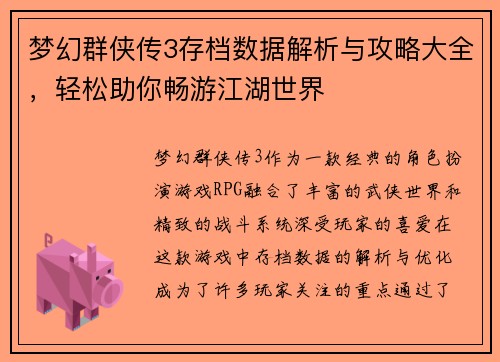 梦幻群侠传3存档数据解析与攻略大全，轻松助你畅游江湖世界

梦幻群侠传3作为一款经典的角色扮演游戏RPG融合了丰富的武侠世界和精致的战斗系统深受玩家的喜爱在这款游戏中存档数据的解析与优化成为了许多玩家关注的重点通过了